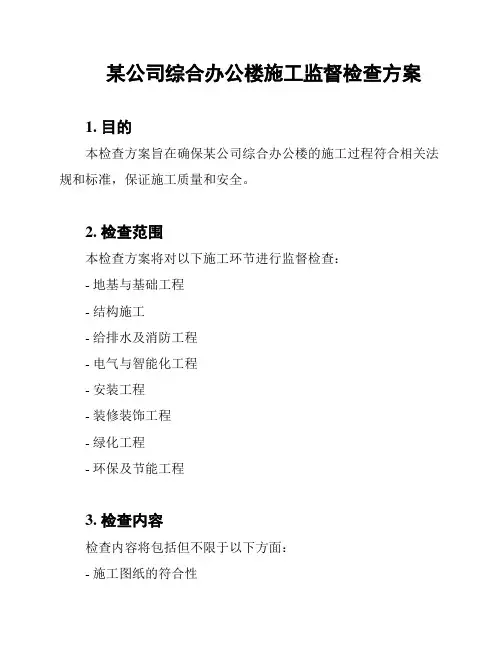 某公司综合办公楼施工监督检查方案

1. 目的

本检查方案旨在确保某公司综合办公楼的施工过程符合相关法规和标准，保证施工质量和安全。

2. 检查范围

本检查方案将对以下施工环节进行监督检查：

- 地基与基础工程

- 结构施工

- 给排水及消防工程

- 电气与智能化工程

- 安装工程

- 装修装饰工程

- 绿化工程

- 环保及节能工程

3. 检查内容

检查内容将包括但不限于以下方面：

- 施工图纸的符合性